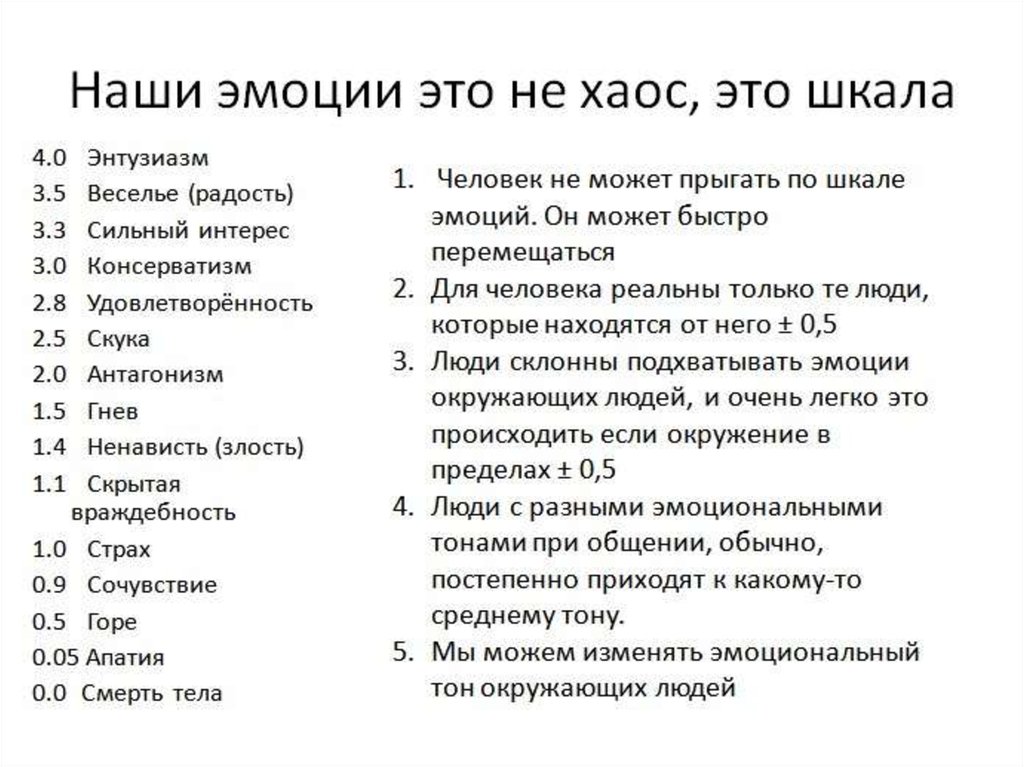 Наши эмоции это не хаос, это шкала

4.0 Энтузиазм
3.5 Веселье (радость)
3.3 Сильный интерес
3.0 Консерватизм
2.8 Удовлетворённость
2.5 Скука
2.0 Антагонизм
1.5 Гнев
1.4 Ненависть (злость)
1.1 Скрытая враждебность
1.0 Страх
0.9 Сочувствие
0.5 Горе
0.05 Апатия
0.0 Смерть тела

1. Человек не может прыгать по шкале эмоций. Он может быстро перемещаться
2. Для человека реальны только те люди, которые находятся от него ± 0,5
3. Люди склонны подхватывать эмоции окружающих людей, и очень легко это происходить если окружение в пределах ± 0,5
4. Люди с разными эмоциональными тонами при общении, обычно, постепенно приходят к какому-то среднему тону.
5. Мы можем изменять эмоциональный тон окружающих людей